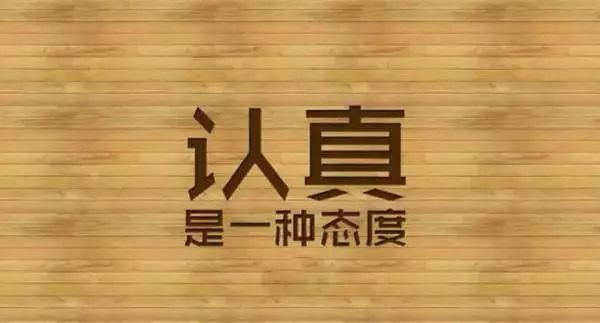 认真
是一种态度